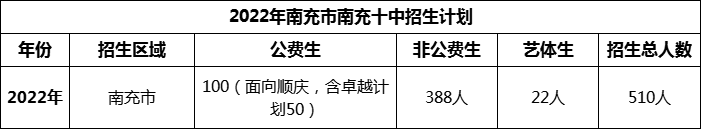 2022年南充市南充十中招生计划

| 年份 | 招生区域 | 公费生 | 非公费生 | 艺体生 | 招生总人数 |
|---|---|---|---|---|---|
| 2022年 | 南充市 | 100（面向顺庆，含卓越计划50） | 388人 | 22人 | 510人 |